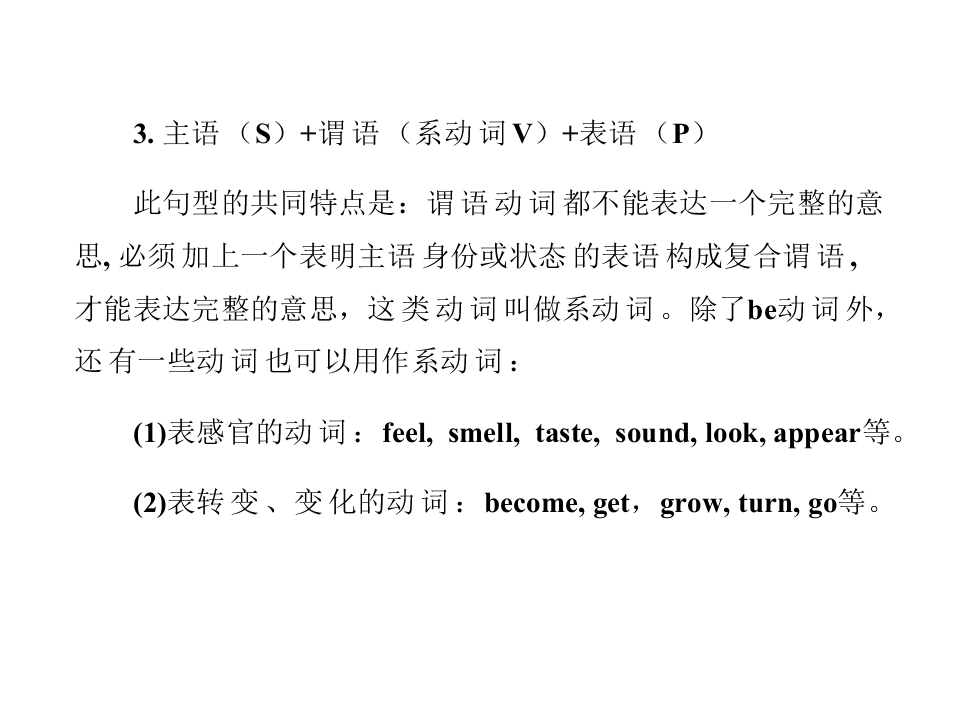 3. 主语（S）+谓语（系动词V）+表语（P）

此句型的共同特点是：谓语动词都不能表达一个完整的意思, 必须加上一个表明主语身份或状态的表语构成复合谓语，才能表达完整的意思，这类动词叫做系动词。除了be动词外，还有一些动词也可以用作系动词：

(1)表感官的动词：feel, smell, taste, sound, look, appear等。

(2)表转变、变化的动词：become, get，grow, turn, go等。